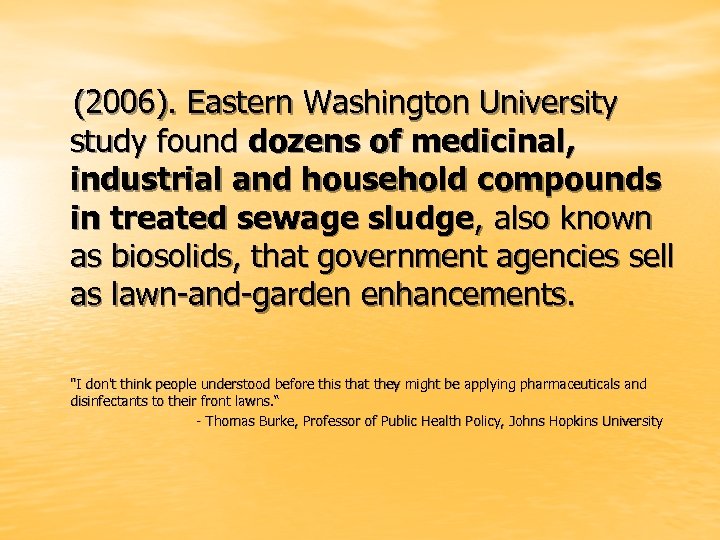 (2006). Eastern Washington University study found dozens of medicinal, industrial and household compounds in treated sewage sludge, also known as biosolids, that government agencies sell as lawn-and-garden enhancements.

"I don't think people understood before this that they might be applying pharmaceuticals and disinfectants to their front lawns."

- Thomas Burke, Professor of Public Health Policy, Johns Hopkins University